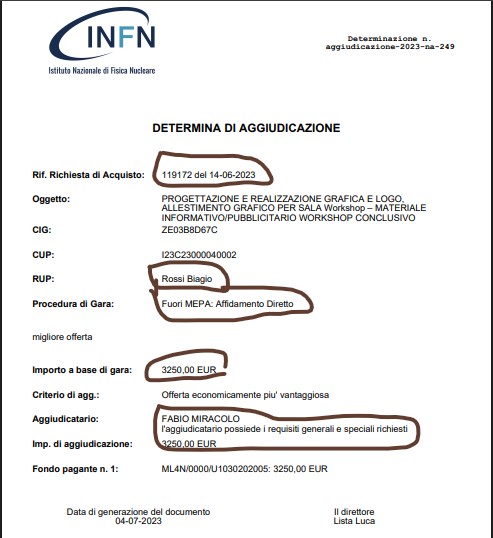 INFN
Istituto Nazionale di Fisica Nucleare

Determinazione n.
aggiudicazione-2023-na-249

DETERMINA DI AGGIUDICAZIONE

Rif. Richiesta di Acquisto: 119172 del 14-06-2023

Oggetto: PROGETTAZIONE E REALIZZAZIONE GRAFICA E LOGO, ALLESTIMENTO GRAFICO PER SALA Workshop – MATERIALE INFORMATIVO/PUBBLICITARIO WORKSHOP CONCLUSIVO

CIG: ZE03B8D67C

CUP: I23C23000040002

RUP: Rossi Biagio

Procedura di Gara: Fuori MEPA: Affidamento Diretto

migliore offerta

Importo a base di gara: 3250,00 EUR

Criterio di agg.: Offerta economicamente piu' vantaggiosa

Aggiudicatario: FABIO MIRACOLO
l'aggiudicatario possiede i requisiti generali e speciali richiesti

Imp. di aggiudicazione: 3250,00 EUR

Fondo pagante n. 1: ML4N/0000/U1030202005: 3250,00 EUR

Data di generazione del documento
04-07-2023

Il direttore
Lista Luca